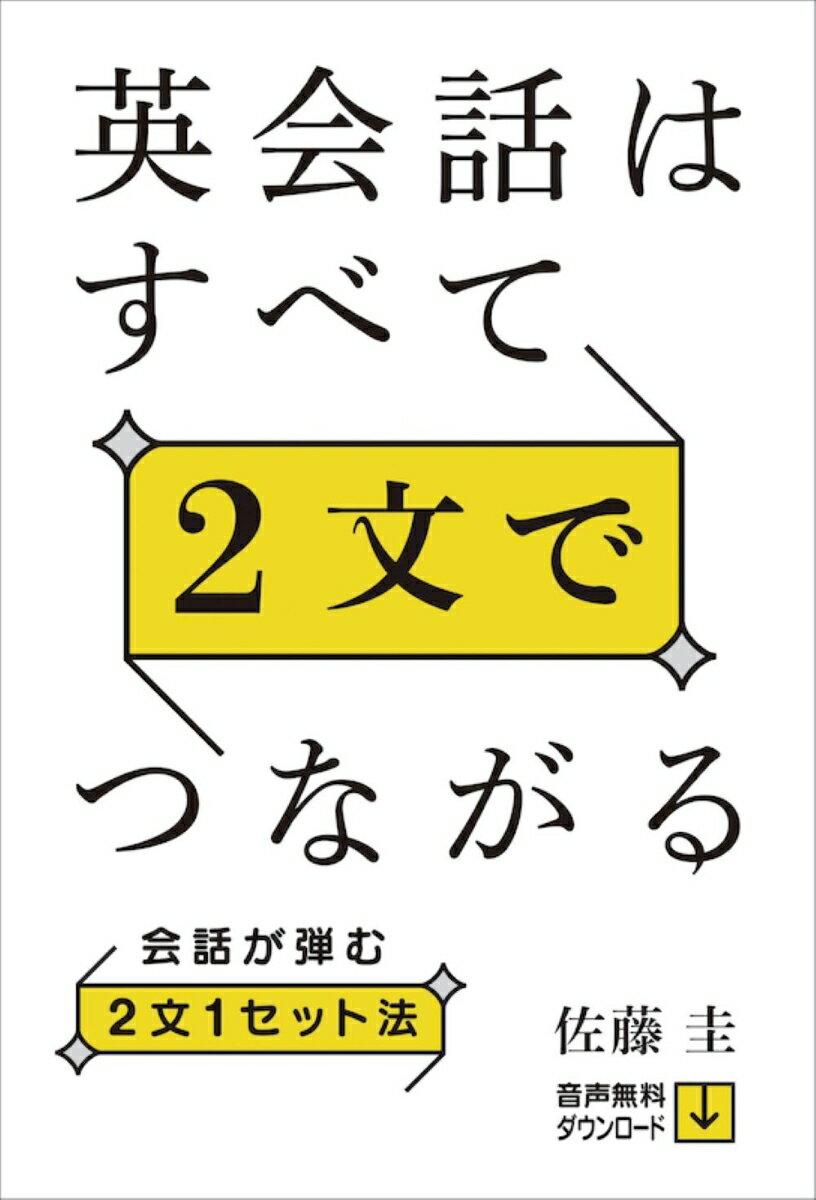 英会話は
すべて
2文で
つながる

会話が弾む
2文1セット法

佐藤 圭

音声無料
ダウンロード
↓